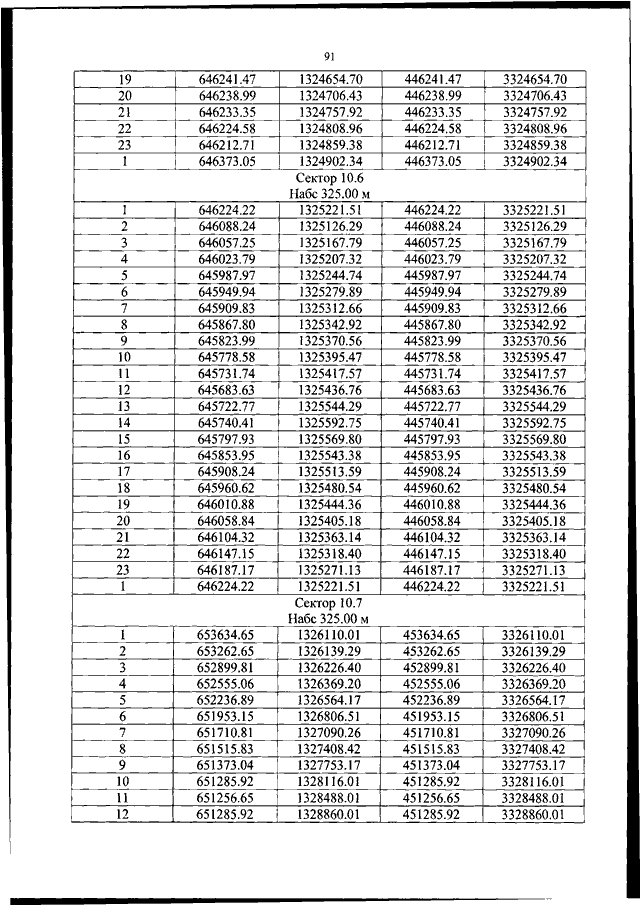 91

| 19 | 646241.47 | 1324654.70 | 446241.47 | 3324654.70 |
|---|---|---|---|---|
| 20 | 646238.99 | 1324706.43 | 446238.99 | 3324706.43 |
| 21 | 646233.35 | 1324757.92 | 446233.35 | 3324757.92 |
| 22 | 646224.58 | 1324808.96 | 446224.58 | 3324808.96 |
| 23 | 646212.71 | 1324859.38 | 446212.71 | 3324859.38 |
| 1 | 646373.05 | 1324902.34 | 446373.05 | 3324902.34 |
| Сектор 10.6 Набс 325.00 м | | | | |
| 1 | 646224.22 | 1325221.51 | 446224.22 | 3325221.51 |
| 2 | 646088.24 | 1325126.29 | 446088.24 | 3325126.29 |
| 3 | 646057.25 | 1325167.79 | 446057.25 | 3325167.79 |
| 4 | 646023.79 | 1325207.32 | 446023.79 | 3325207.32 |
| 5 | 645987.97 | 1325244.74 | 445987.97 | 3325244.74 |
| 6 | 645949.94 | 1325279.89 | 445949.94 | 3325279.89 |
| 7 | 645909.83 | 1325312.66 | 445909.83 | 3325312.66 |
| 8 | 645867.80 | 1325342.92 | 445867.80 | 3325342.92 |
| 9 | 645823.99 | 1325370.56 | 445823.99 | 3325370.56 |
| 10 | 645778.58 | 1325395.47 | 445778.58 | 3325395.47 |
| 11 | 645731.74 | 1325417.57 | 445731.74 | 3325417.57 |
| 12 | 645683.63 | 1325436.76 | 445683.63 | 3325436.76 |
| 13 | 645722.77 | 1325544.29 | 445722.77 | 3325544.29 |
| 14 | 645740.41 | 1325592.75 | 445740.41 | 3325592.75 |
| 15 | 645797.93 | 1325569.80 | 445797.93 | 3325569.80 |
| 16 | 645853.95 | 1325543.38 | 445853.95 | 3325543.38 |
| 17 | 645908.24 | 1325513.59 | 445908.24 | 3325513.59 |
| 18 | 645960.62 | 1325480.54 | 445960.62 | 3325480.54 |
| 19 | 646010.88 | 1325444.36 | 446010.88 | 3325444.36 |
| 20 | 646058.84 | 1325405.18 | 446058.84 | 3325405.18 |
| 21 | 646104.32 | 1325363.14 | 446104.32 | 3325363.14 |
| 22 | 646147.15 | 1325318.40 | 446147.15 | 3325318.40 |
| 23 | 646187.17 | 1325271.13 | 446187.17 | 3325271.13 |
| 1 | 646224.22 | 1325221.51 | 446224.22 | 3325221.51 |
| Сектор 10.7 Набс 325.00 м | | | | |
| 1 | 653634.65 | 1326110.01 | 453634.65 | 3326110.01 |
| 2 | 653262.65 | 1326139.29 | 453262.65 | 3326139.29 |
| 3 | 652899.81 | 1326226.40 | 452899.81 | 3326226.40 |
| 4 | 652555.06 | 1326369.20 | 452555.06 | 3326369.20 |
| 5 | 652236.89 | 1326564.17 | 452236.89 | 3326564.17 |
| 6 | 651953.15 | 1326806.51 | 451953.15 | 3326806.51 |
| 7 | 651710.81 | 1327090.26 | 451710.81 | 3327090.26 |
| 8 | 651515.83 | 1327408.42 | 451515.83 | 3327408.42 |
| 9 | 651373.04 | 1327753.17 | 451373.04 | 3327753.17 |
| 10 | 651285.92 | 1328116.01 | 451285.92 | 3328116.01 |
| 11 | 651256.65 | 1328488.01 | 451256.65 | 3328488.01 |
| 12 | 651285.92 | 1328860.01 | 451285.92 | 3328860.01 |